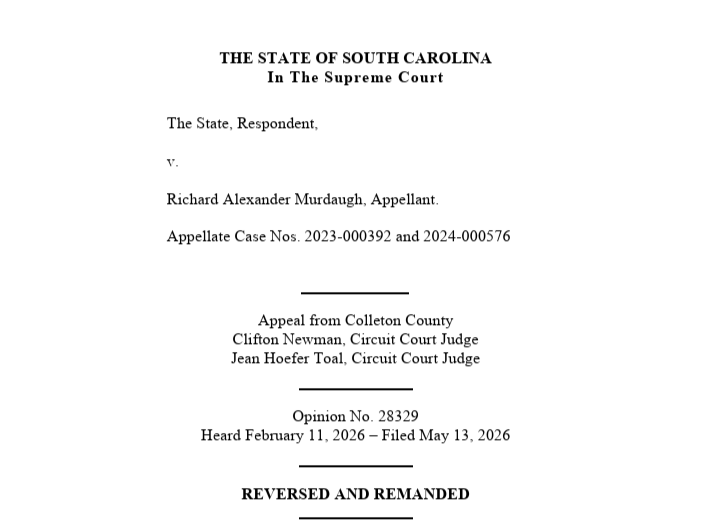 THE STATE OF SOUTH CAROLINA
In The Supreme Court

The State, Respondent,

v.

Richard Alexander Murdaugh, Appellant.

Appellate Case Nos. 2023-000392 and 2024-000576

Appeal from Colleton County
Clifton Newman, Circuit Court Judge
Jean Hoefer Toal, Circuit Court Judge

Opinion No. 28329
Heard February 11, 2026 – Filed May 13, 2026

REVERSED AND REMANDED